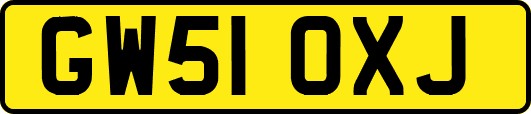 GW51 OXJ